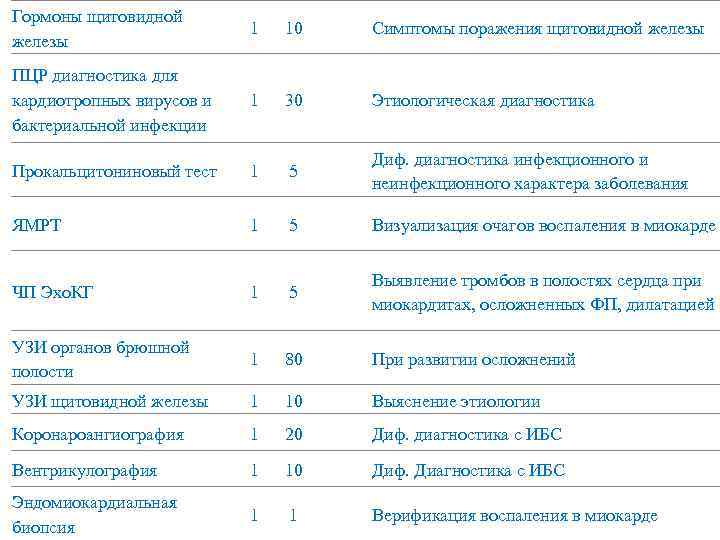 | | | | |
|---|---|---|---|
| Гормоны щитовидной железы | 1 | 10 | Симптомы поражения щитовидной железы |
| ПЦР диагностика для кардиотропных вирусов и бактериальной инфекции | 1 | 30 | Этиологическая диагностика |
| Прокальцитониновый тест | 1 | 5 | Диф. диагностика инфекционного и неинфекционного характера заболевания |
| ЯМРТ | 1 | 5 | Визуализация очагов воспаления в миокарде |
| ЧП ЭхоКГ | 1 | 5 | Выявление тромбов в полостях сердца при миокардитах, осложненных ФП, дилатацией |
| УЗИ органов брюшной полости | 1 | 80 | При развитии осложнений |
| УЗИ щитовидной железы | 1 | 10 | Выяснение этиологии |
| Коронароангиография | 1 | 20 | Диф. диагностика с ИБС |
| Вентрикулография | 1 | 10 | Диф. Диагностика с ИБС |
| Эндомиокардиальная биопсия | 1 | 1 | Верификация воспаления в миокарде |